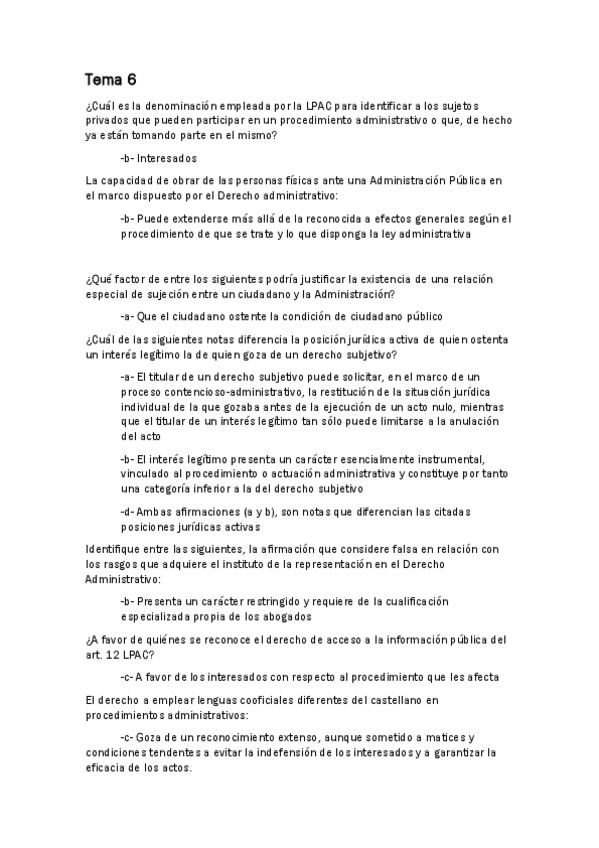 Tema 6

¿Cuál es la denominación empleada por la LPAC para identificar a los sujetos privados que pueden participar en un procedimiento administrativo o que, de hecho ya están tomando parte en el mismo?

-b- Interesados

La capacidad de obrar de las personas físicas ante una Administración Pública en el marco dispuesto por el Derecho administrativo:

-b- Puede extenderse más allá de la reconocida a efectos generales según el procedimiento de que se trate y lo que disponga la ley administrativa

¿Qué factor de entre los siguientes podría justificar la existencia de una relación especial de sujeción entre un ciudadano y la Administración?

-a- Que el ciudadano ostente la condición de ciudadano público

¿Cuál de las siguientes notas diferencia la posición jurídica activa de quien ostenta un interés legítimo la de quien goza de un derecho subjetivo?

-a- El titular de un derecho subjetivo puede solicitar, en el marco de un proceso contencioso-administrativo, la restitución de la situación jurídica individual de la que gozaba antes de la ejecución de un acto nulo, mientras que el titular de un interés legítimo tan sólo puede limitarse a la anulación del acto

-b- El interés legítimo presenta un carácter esencialmente instrumental, vinculado al procedimiento o actuación administrativa y constituye por tanto una categoría inferior a la del derecho subjetivo

-d- Ambas afirmaciones (a y b), son notas que diferencian las citadas posiciones jurídicas activas

Identifique entre las siguientes, la afirmación que considere falsa en relación con los rasgos que adquiere el instituto de la representación en el Derecho Administrativo:

-b- Presenta un carácter restringido y requiere de la cualificación especializada propia de los abogados

¿A favor de quiénes se reconoce el derecho de acceso a la información pública del art. 12 LPAC?

-c- A favor de los interesados con respecto al procedimiento que les afecta

El derecho a emplear lenguas cooficiales diferentes del castellano en procedimientos administrativos:

-c- Goza de un reconocimiento extenso, aunque sometido a matices y condiciones tendentes a evitar la indefensión de los interesados y a garantizar la eficacia de los actos.